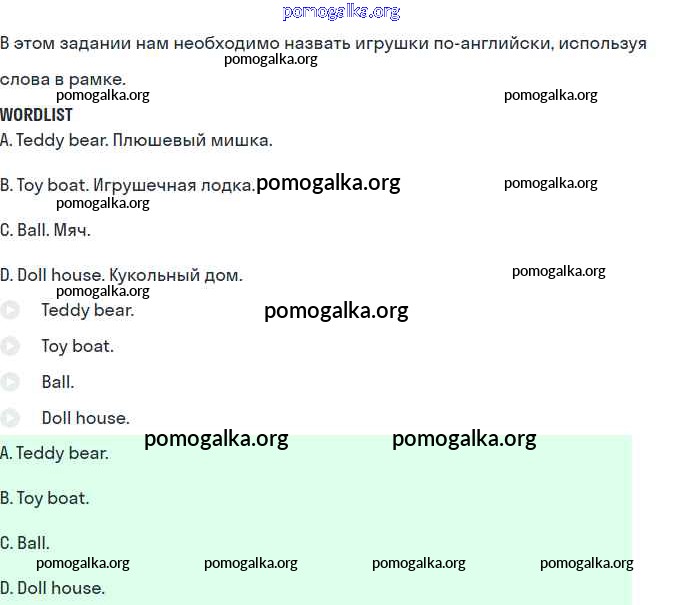 pomogalka.org

В этом задании нам необходимо назвать игрушки по-английски, используя слова в рамке.

pomogalka.org

pomogalka.org pomogalka.org

WORDLIST

A. Teddy bear. Плюшевый мишка.

B. Toy boat. Игрушечная лодка. pomogalka.org pomogalka.org

pomogalka.org

C. Ball. Мяч.

D. Doll house. Кукольный дом. pomogalka.org

pomogalka.org

Teddy bear. pomogalka.org

Toy boat.

Ball.

Doll house.

pomogalka.org pomogalka.org

A. Teddy bear.

B. Toy boat.

C. Ball.

pomogalka.org pomogalka.org pomogalka.org pomogalka.org

D. Doll house.